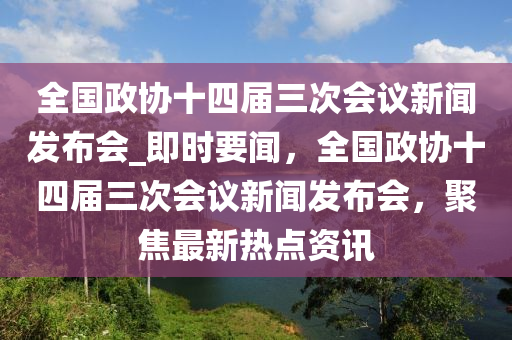 全国政协十四届三次会议新闻发布会_即时要闻，全国政协十四届三次会议新闻发布会，聚焦最新热点资讯